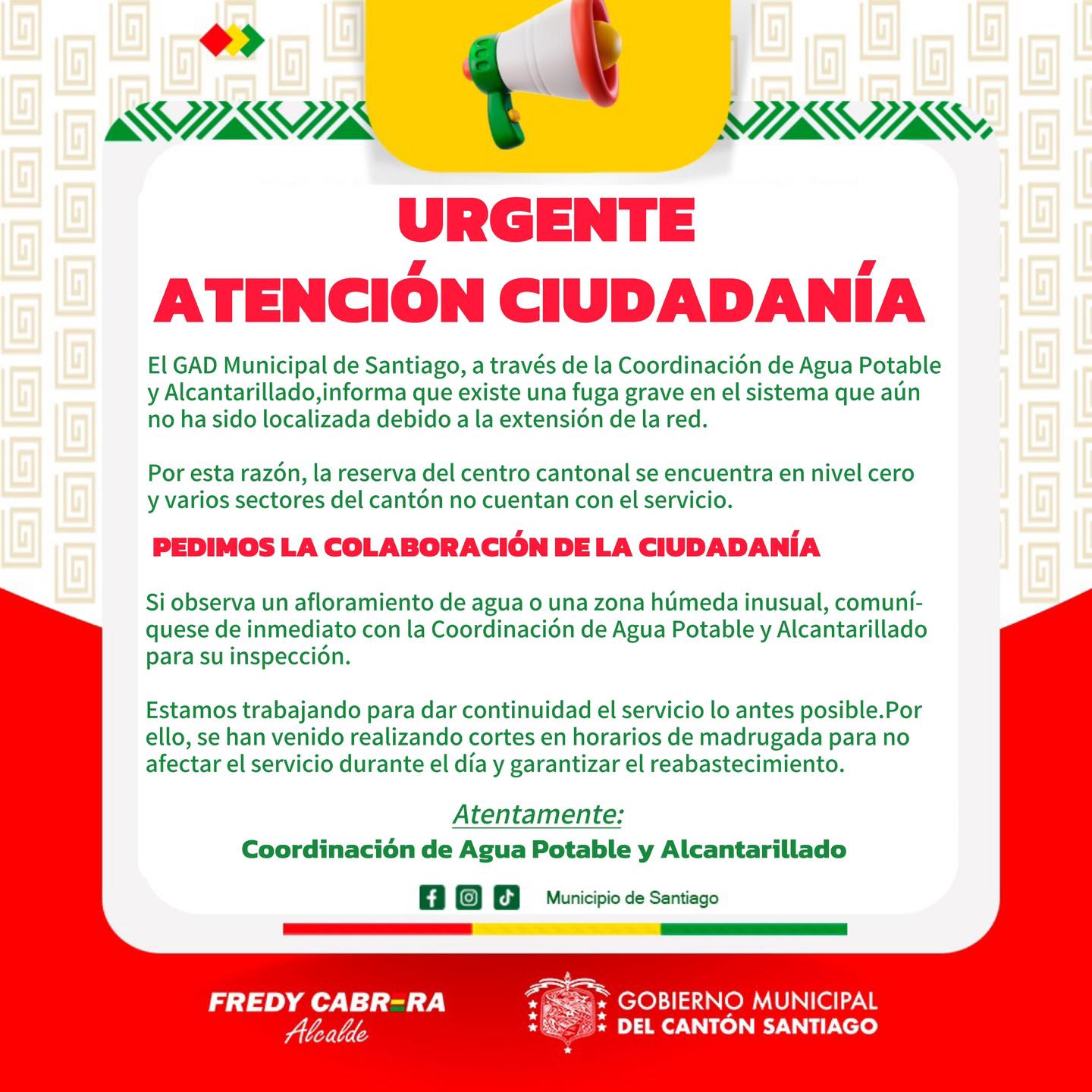 URGENTE
ATENCIÓN CIUDADANÍA

El GAD Municipal de Santiago, a través de la Coordinación de Agua Potable y Alcantarillado,informa que existe una fuga grave en el sistema que aún no ha sido localizada debido a la extensión de la red.

Por esta razón, la reserva del centro cantonal se encuentra en nivel cero y varios sectores del cantón no cuentan con el servicio.

PEDIMOS LA COLABORACIÓN DE LA CIUDADANÍA

Si observa un afloramiento de agua o una zona húmeda inusual, comuníquese de inmediato con la Coordinación de Agua Potable y Alcantarillado para su inspección.

Estamos trabajando para dar continuidad el servicio lo antes posible.Por ello, se han venido realizando cortes en horarios de madrugada para no afectar el servicio durante el día y garantizar el reabastecimiento.

Atentamente:
Coordinación de Agua Potable y Alcantarillado

Municipio de Santiago

FREDY CABRERA
Alcalde

GOBIERNO MUNICIPAL
DEL CANTÓN SANTIAGO